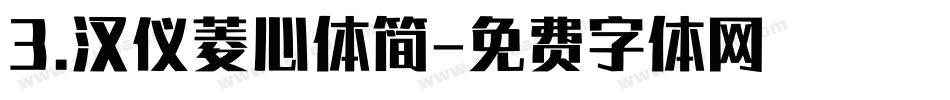 3.汉仪菱心体简-免费字体网